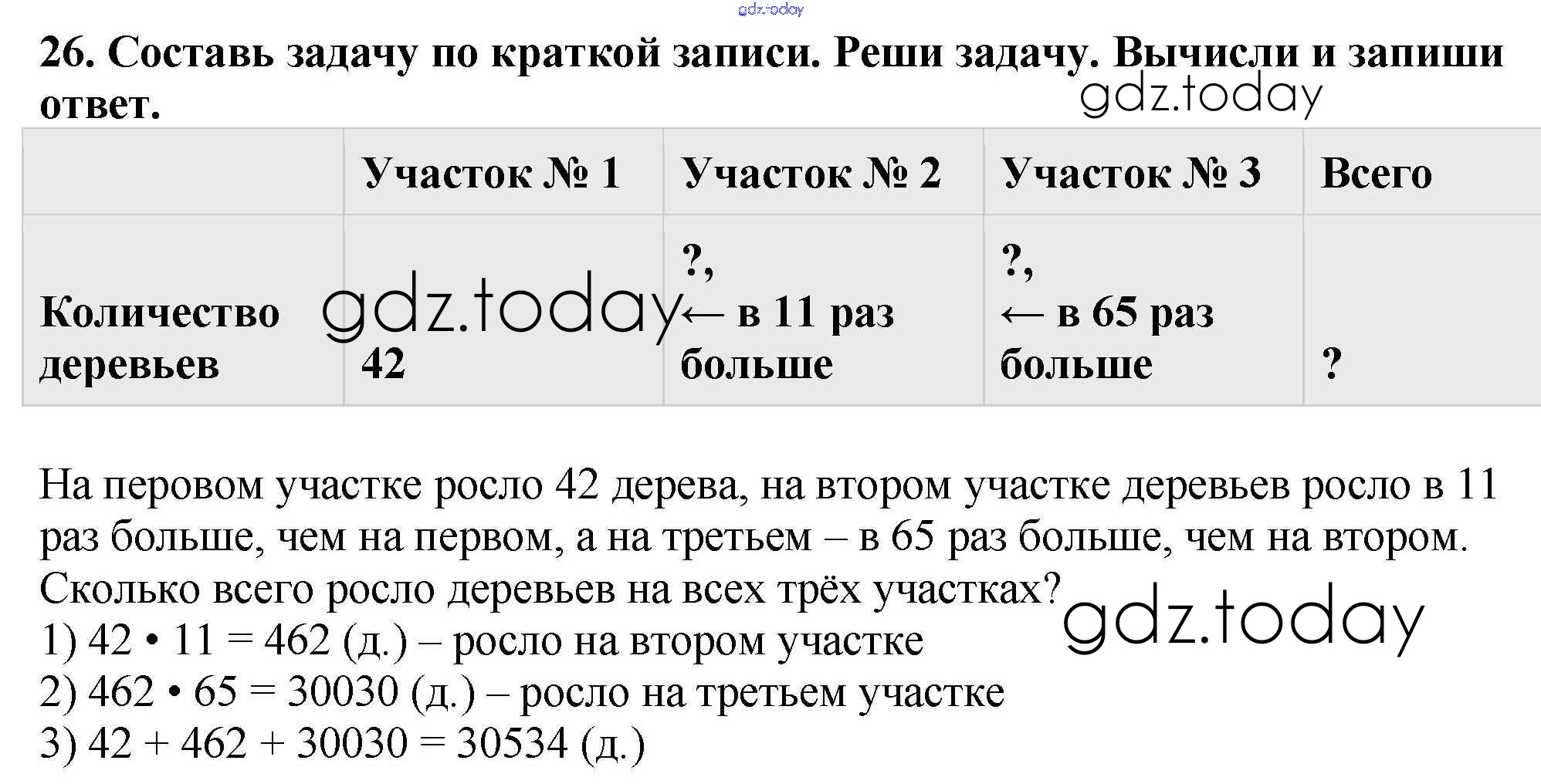 26. Составь задачу по краткой записи. Реши задачу. Вычисли и запиши ответ.

|  | Участок № 1 | Участок № 2 | Участок № 3 | Всего |
|---|---|---|---|---|
| Количество деревьев | 42 | ?, ← в 11 раз больше | ?, ← в 65 раз больше | ? |

На перовом участке росло 42 дерева, на втором участке деревьев росло в 11 раз больше, чем на первом, а на третьем – в 65 раз больше, чем на втором. Сколько всего росло деревьев на всех трёх участках?
1) 42 • 11 = 462 (д.) – росло на втором участке
2) 462 • 65 = 30030 (д.) – росло на третьем участке
3) 42 + 462 + 30030 = 30534 (д.)

gdz.today